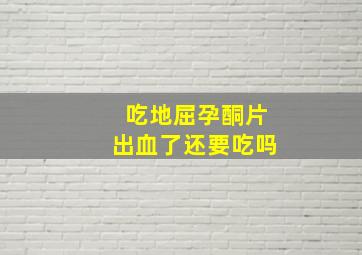 吃地屈孕酮片
出血了还要吃吗